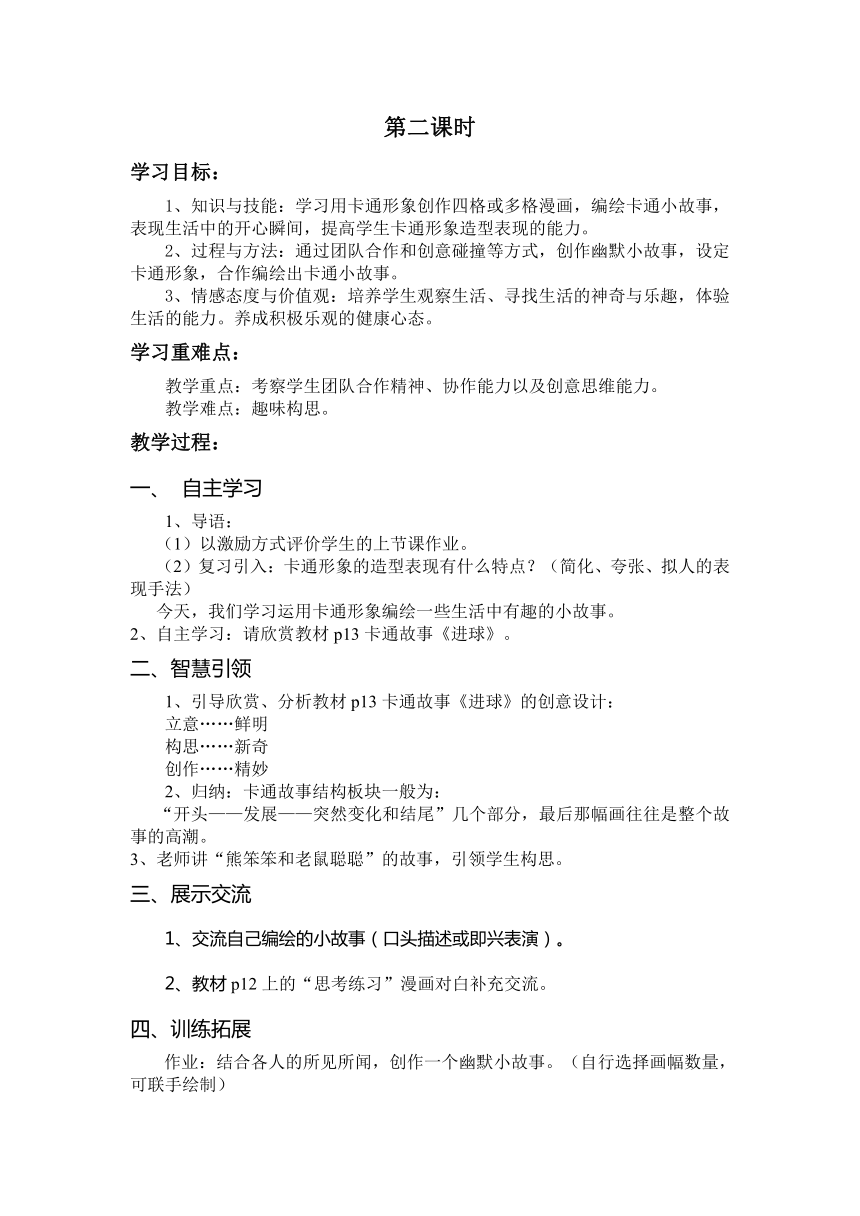 第二课时

学习目标：

1、知识与技能：学习用卡通形象创作四格或多格漫画，编绘卡通小故事，表现生活中的开心瞬间，提高学生卡通形象造型表现的能力。

2、过程与方法：通过团队合作和创意碰撞等方式，创作幽默小故事，设定卡通形象，合作编绘出卡通小故事。

3、情感态度与价值观：培养学生观察生活、寻找生活的神奇与乐趣，体验生活的能力。养成积极乐观的健康心态。

学习重难点：

教学重点：考察学生团队合作精神、协作能力以及创意思维能力。

教学难点：趣味构思。

教学过程：

一、 自主学习

1、导语：

（1）以激励方式评价学生的上节课作业。

（2）复习引入：卡通形象的造型表现有什么特点？（简化、夸张、拟人的表现手法）

今天，我们学习运用卡通形象编绘一些生活中有趣的小故事。

2、自主学习：请欣赏教材 p13 卡通故事《进球》。

二、智慧引领

1、引导欣赏、分析教材 p13 卡通故事《进球》的创意设计：

立意……鲜明

构思……新奇

创作……精妙

2、归纳：卡通故事结构板块一般为：

“开头——发展——突然变化和结尾”几个部分，最后那幅画往往是整个故事的高潮。

3、老师讲“熊笨笨和老鼠聪聪”的故事，引领学生构思。

三、展示交流

1、交流自己编绘的小故事（口头描述或即兴表演）。

2、教材 p12 上的“思考练习”漫画对白补充交流。

四、训练拓展

作业：结合各人的所见所闻，创作一个幽默小故事。（自行选择画幅数量，可联手绘制）